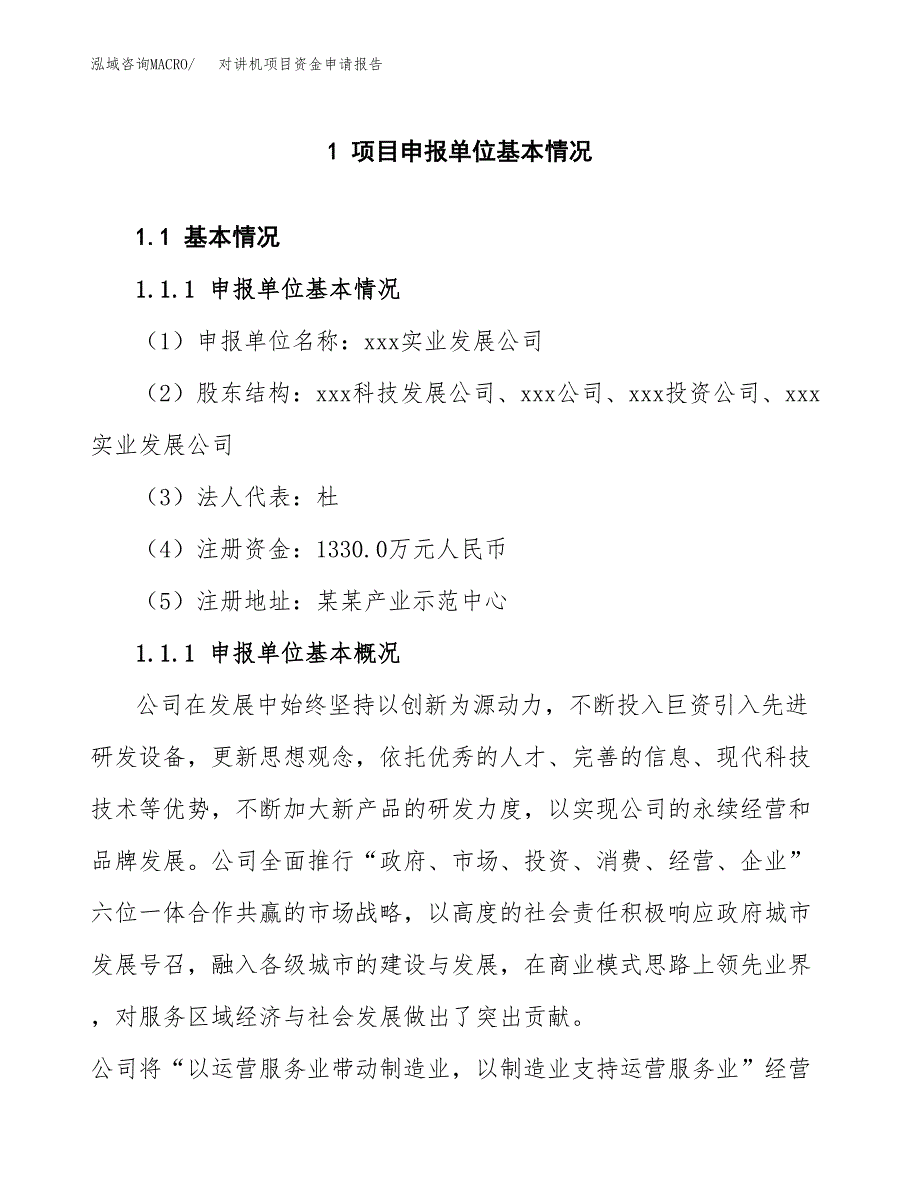 泓域咨询MACRO/　对讲机项目资金申请报告

1 项目申报单位基本情况

1.1 基本情况

1.1.1 申报单位基本情况

（1）申报单位名称：xxx实业发展公司

（2）股东结构：xxx科技发展公司、xxx公司、xxx投资公司、xxx实业发展公司

（3）法人代表：杜

（4）注册资金：1330.0万元人民币

（5）注册地址：某某产业示范中心

1.1.1 申报单位基本概况

公司在发展中始终坚持以创新为源动力，不断投入巨资引入先进研发设备，更新思想观念，依托优秀的人才、完善的信息、现代科技技术等优势，不断加大新产品的研发力度，以实现公司的永续经营和品牌发展。公司全面推行“政府、市场、投资、消费、经营、企业”六位一体合作共赢的市场战略，以高度的社会责任积极响应政府城市发展号召，融入各级城市的建设与发展，在商业模式思路上领先业界，对服务区域经济与社会发展做出了突出贡献。

公司将“以运营服务业带动制造业，以制造业支持运营服务业”经营